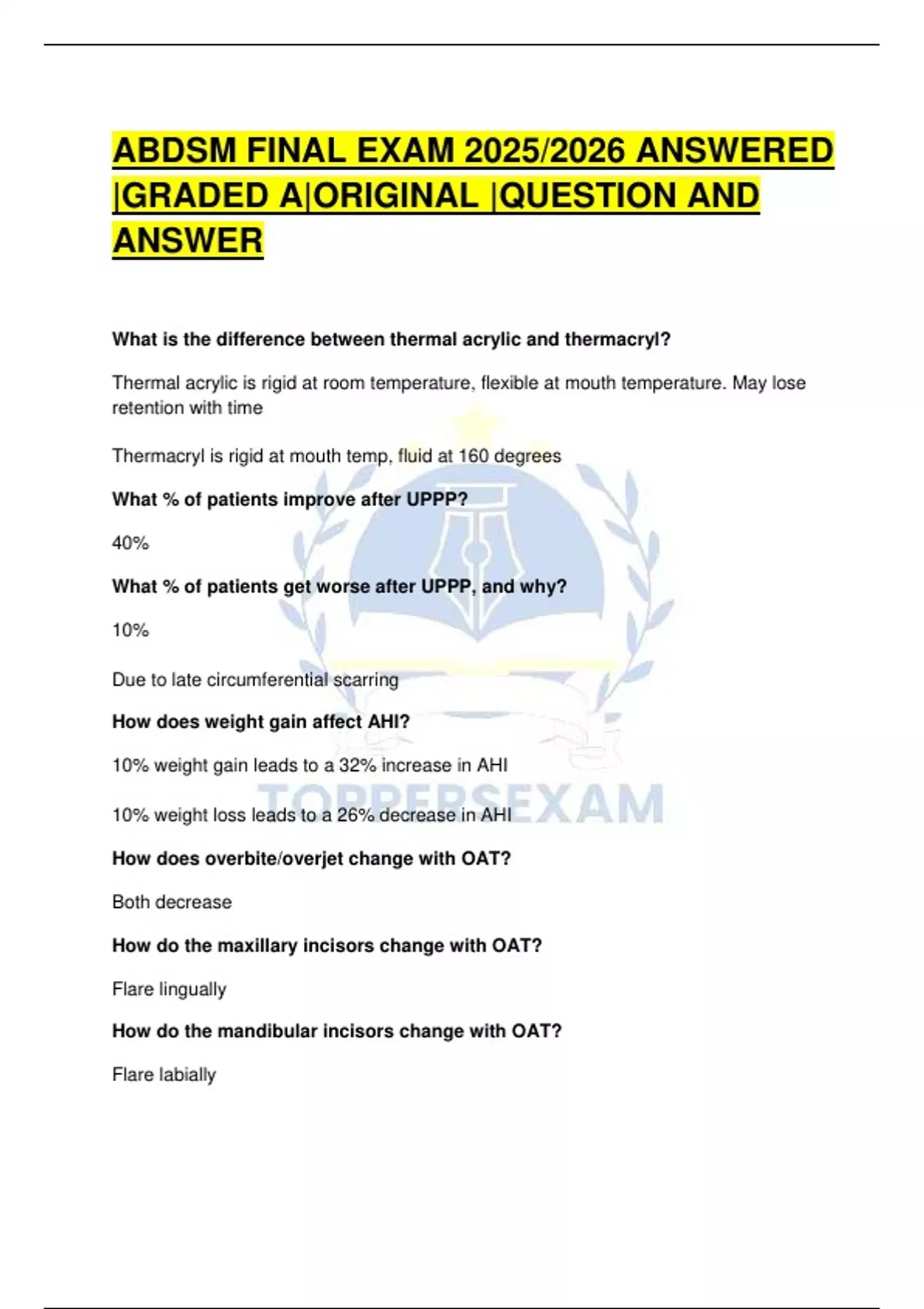 ABDSM FINAL EXAM 2025/2026 ANSWERED |GRADED A|ORIGINAL |QUESTION AND ANSWER

What is the difference between thermal acrylic and thermacryl?

Thermal acrylic is rigid at room temperature, flexible at mouth temperature. May lose retention with time

Thermacryl is rigid at mouth temp, fluid at 160 degrees

What % of patients improve after UPPP?

40%

What % of patients get worse after UPPP, and why?

10%

Due to late circumferential scarring

How does weight gain affect AHI?

10% weight gain leads to a 32% increase in AHI

10% weight loss leads to a 26% decrease in AHI

How does overbite/overjet change with OAT?

Both decrease

How do the maxillary incisors change with OAT?

Flare lingually

How do the mandibular incisors change with OAT?

Flare labially

TOPPERSEXAM